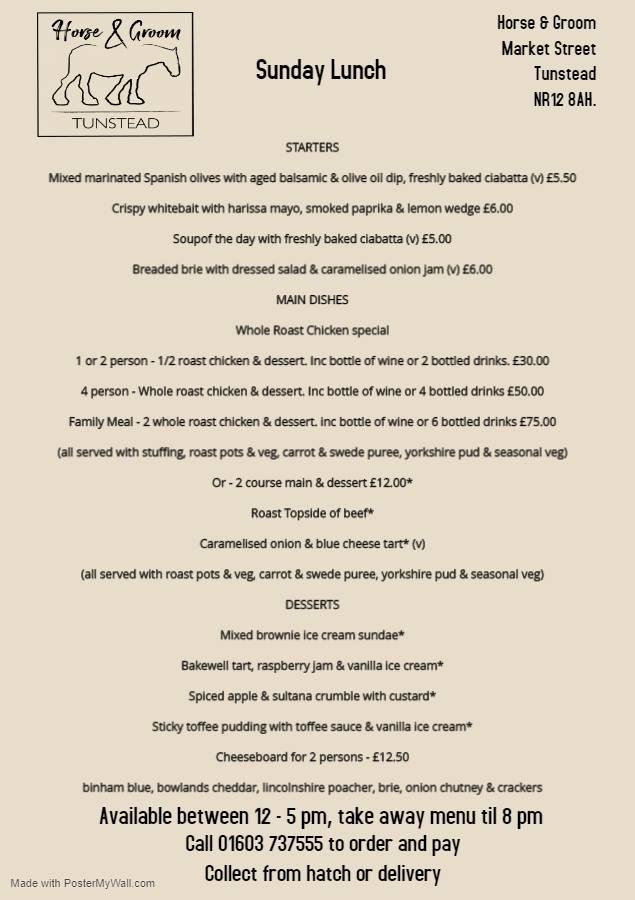 Horse & Groom
TUNSTEAD

Sunday Lunch

Horse & Groom
Market Street
Tunstead
NR12 8AH.

STARTERS

Mixed marinated Spanish olives with aged balsamic & olive oil dip, freshly baked ciabatta (v) £5.50

Crispy whitebait with harissa mayo, smoked paprika & lemon wedge £6.00

Soupof the day with freshly baked ciabatta (v) £5.00

Breaded brie with dressed salad & caramelised onion jam (v) £6.00

MAIN DISHES

Whole Roast Chicken special

1 or 2 person - 1/2 roast chicken & dessert. Inc bottle of wine or 2 bottled drinks. £30.00

4 person - Whole roast chicken & dessert. Inc bottle of wine or 4 bottled drinks £50.00

Family Meal - 2 whole roast chicken & dessert. inc bottle of wine or 6 bottled drinks £75.00

(all served with stuffing, roast pots & veg, carrot & swede puree, yorkshire pud & seasonal veg)

Or - 2 course main & dessert £12.00*

Roast Topside of beef*

Caramelised onion & blue cheese tart* (v)

(all served with roast pots & veg, carrot & swede puree, yorkshire pud & seasonal veg)

DESSERTS

Mixed brownie ice cream sundae*

Bakewell tart, raspberry jam & vanilla ice cream*

Spiced apple & sultana crumble with custard*

Sticky toffee pudding with toffee sauce & vanilla ice cream*

Cheeseboard for 2 persons - £12.50

binham blue, bowlands cheddar, lincolnshire poacher, brie, onion chutney & crackers

Available between 12 - 5 pm, take away menu til 8 pm
Call 01603 737555 to order and pay
Collect from hatch or delivery

Made with PosterMyWall.com